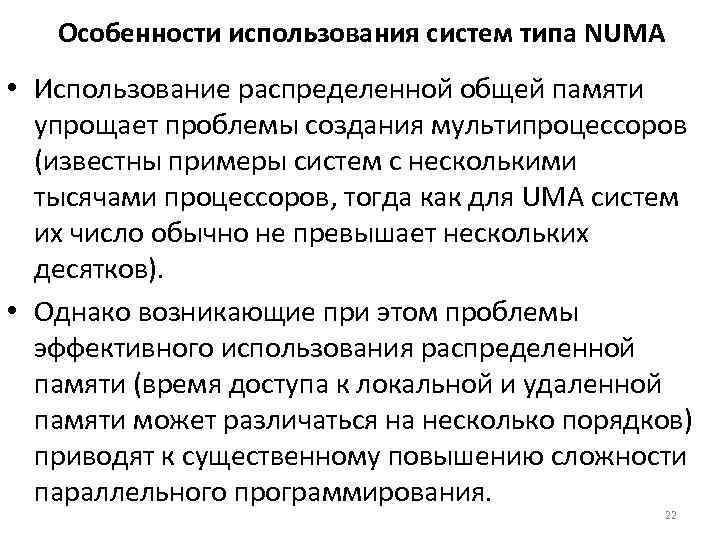 Особенности использования систем типа NUMA

• Использование распределенной общей памяти упрощает проблемы создания мультипроцессоров (известны примеры систем с несколькими тысячами процессоров, тогда как для UMA систем их число обычно не превышает нескольких десятков).

• Однако возникающие при этом проблемы эффективного использования распределенной памяти (время доступа к локальной и удаленной памяти может различаться на несколько порядков) приводят к существенному повышению сложности параллельного программирования.

22